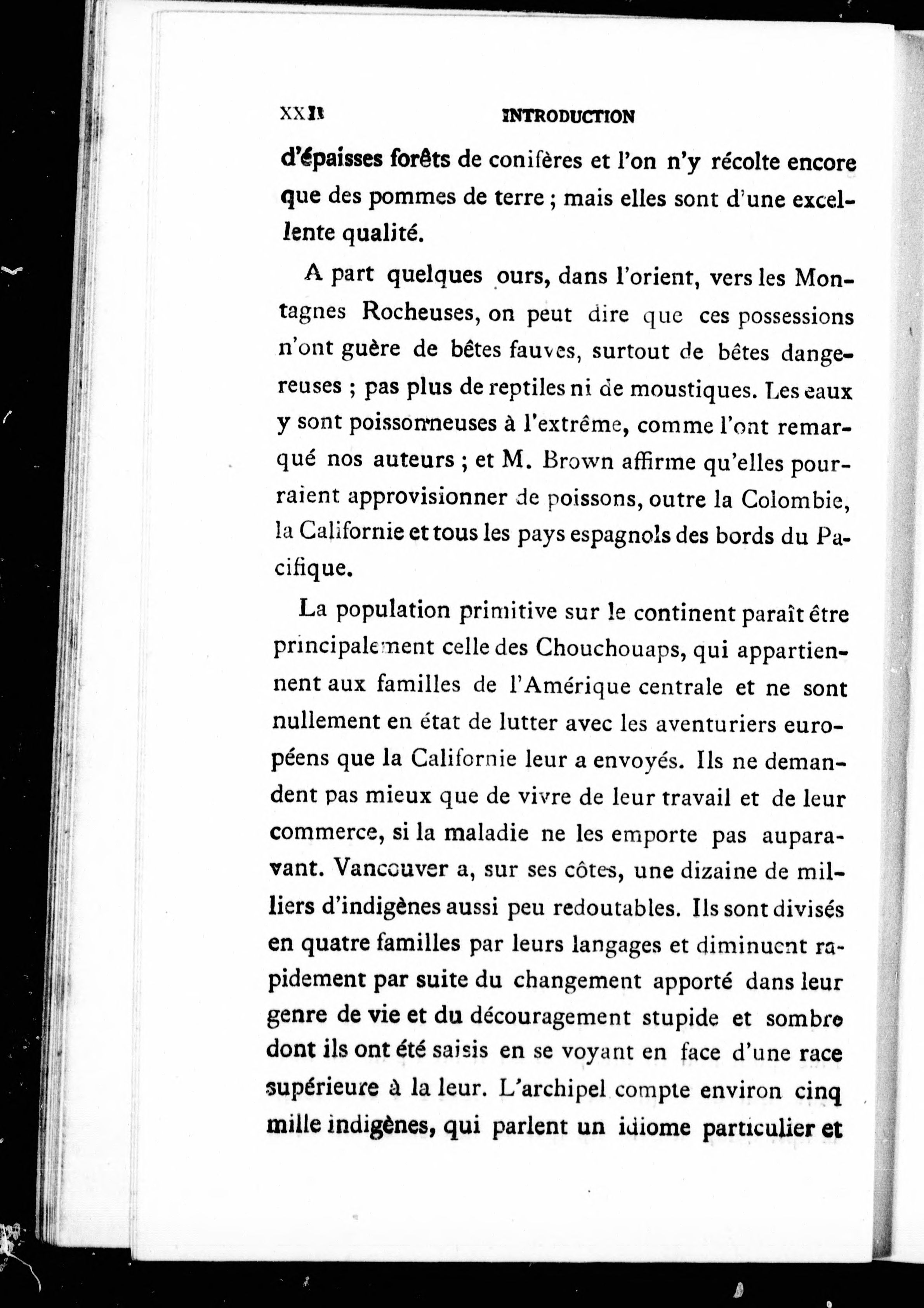 XXII INTRODUCTION

d'épaisses forêts de conifères et l'on n'y récolte encore que des pommes de terre ; mais elles sont d'une excellente qualité.

A part quelques ours, dans l'orient, vers les Montagnes Rocheuses, on peut dire que ces possessions n'ont guère de bêtes fauves, surtout de bêtes dangereuses ; pas plus de reptiles ni de moustiques. Les eaux y sont poissonneuses à l'extrême, comme l'ont remarqué nos auteurs ; et M. Brown affirme qu'elles pourraient approvisionner de poissons, outre la Colombie, la Californie et tous les pays espagnols des bords du Pacifique.

La population primitive sur le continent paraît être principalement celle des Chouchouaps, qui appartiennent aux familles de l'Amérique centrale et ne sont nullement en état de lutter avec les aventuriers européens que la Californie leur a envoyés. Ils ne demandent pas mieux que de vivre de leur travail et de leur commerce, si la maladie ne les emporte pas auparavant. Vancouver a, sur ses côtes, une dizaine de milliers d'indigènes aussi peu redoutables. Ils sont divisés en quatre familles par leurs langages et diminuent rapidement par suite du changement apporté dans leur genre de vie et du découragement stupide et sombre dont ils ont été saisis en se voyant en face d'une race supérieure à la leur. L'archipel compte environ cinq mille indigènes, qui parlent un idiome particulier et